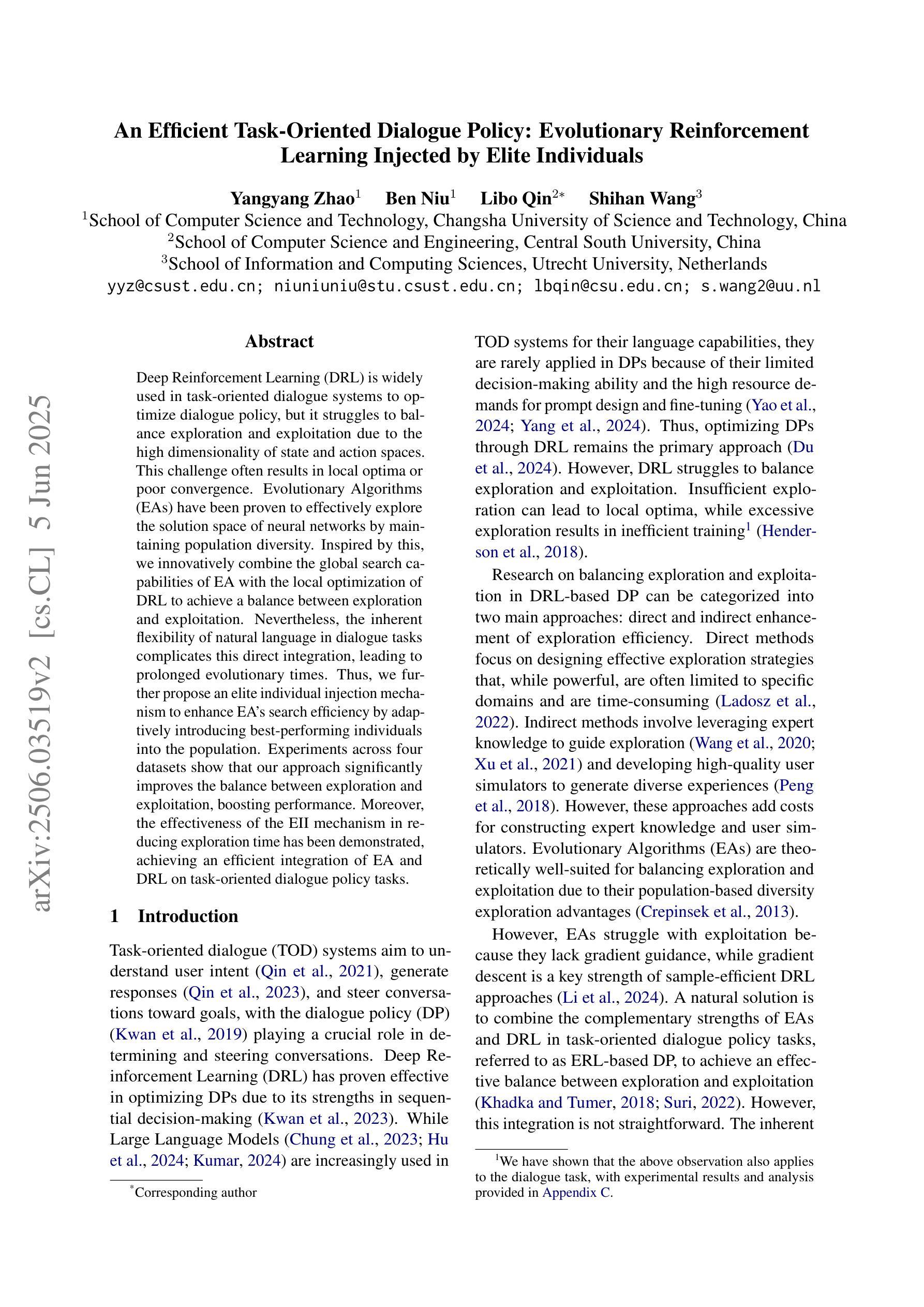 An Efficient Task-Oriented Dialogue Policy: Evolutionary Reinforcement Learning Injected by Elite Individuals

Yangyang Zhao$^1$ Ben Niu$^1$ Libo Qin$^{2*}$ Shihan Wang$^3$
$^1$School of Computer Science and Technology, Changsha University of Science and Technology, China
$^2$School of Computer Science and Engineering, Central South University, China
$^3$School of Information and Computing Sciences, Utrecht University, Netherlands
yyz@csust.edu.cn; niuniuniu@stu.csust.edu.cn; lbqin@csu.edu.cn; s.wang2@uu.nl

arXiv:2506.03519v2 [cs.CL] 5 Jun 2025

Abstract

Deep Reinforcement Learning (DRL) is widely used in task-oriented dialogue systems to optimize dialogue policy, but it struggles to balance exploration and exploitation due to the high dimensionality of state and action spaces. This challenge often results in local optima or poor convergence. Evolutionary Algorithms (EAs) have been proven to effectively explore the solution space of neural networks by maintaining population diversity. Inspired by this, we innovatively combine the global search capabilities of EA with the local optimization of DRL to achieve a balance between exploration and exploitation. Nevertheless, the inherent flexibility of natural language in dialogue tasks complicates this direct integration, leading to prolonged evolutionary times. Thus, we further propose an elite individual injection mechanism to enhance EA's search efficiency by adaptively introducing best-performing individuals into the population. Experiments across four datasets show that our approach significantly improves the balance between exploration and exploitation, boosting performance. Moreover, the effectiveness of the EII mechanism in reducing exploration time has been demonstrated, achieving an efficient integration of EA and DRL on task-oriented dialogue policy tasks.

1 Introduction

Task-oriented dialogue (TOD) systems aim to understand user intent (Qin et al., 2021), generate responses (Qin et al., 2023), and steer conversations toward goals, with the dialogue policy (DP) (Kwan et al., 2019) playing a crucial role in determining and steering conversations. Deep Reinforcement Learning (DRL) has proven effective in optimizing DPs due to its strengths in sequential decision-making (Kwan et al., 2023). While Large Language Models (Chung et al., 2023; Hu et al., 2024; Kumar, 2024) are increasingly used in

$^*$Corresponding author

TOD systems for their language capabilities, they are rarely applied in DPs because of their limited decision-making ability and the high resource demands for prompt design and fine-tuning (Yao et al., 2024; Yang et al., 2024). Thus, optimizing DPs through DRL remains the primary approach (Du et al., 2024). However, DRL struggles to balance exploration and exploitation. Insufficient exploration can lead to local optima, while excessive exploration results in inefficient training$^1$ (Henderson et al., 2018).

Research on balancing exploration and exploitation in DRL-based DP can be categorized into two main approaches: direct and indirect enhancement of exploration efficiency. Direct methods focus on designing effective exploration strategies that, while powerful, are often limited to specific domains and are time-consuming (Ladosz et al., 2022). Indirect methods involve leveraging expert knowledge to guide exploration (Wang et al., 2020; Xu et al., 2021) and developing high-quality user simulators to generate diverse experiences (Peng et al., 2018). However, these approaches add costs for constructing expert knowledge and user simulators. Evolutionary Algorithms (EAs) are theoretically well-suited for balancing exploration and exploitation due to their population-based diversity exploration advantages (Crepinsek et al., 2013).

However, EAs struggle with exploitation because they lack gradient guidance, while gradient descent is a key strength of sample-efficient DRL approaches (Li et al., 2024). A natural solution is to combine the complementary strengths of EAs and DRL in task-oriented dialogue policy tasks, referred to as ERL-based DP, to achieve an effective balance between exploration and exploitation (Khadka and Tumer, 2018; Suri, 2022). However, this integration is not straightforward. The inherent

$^1$We have shown that the above observation also applies to the dialogue task, with experimental results and analysis provided in Appendix C.